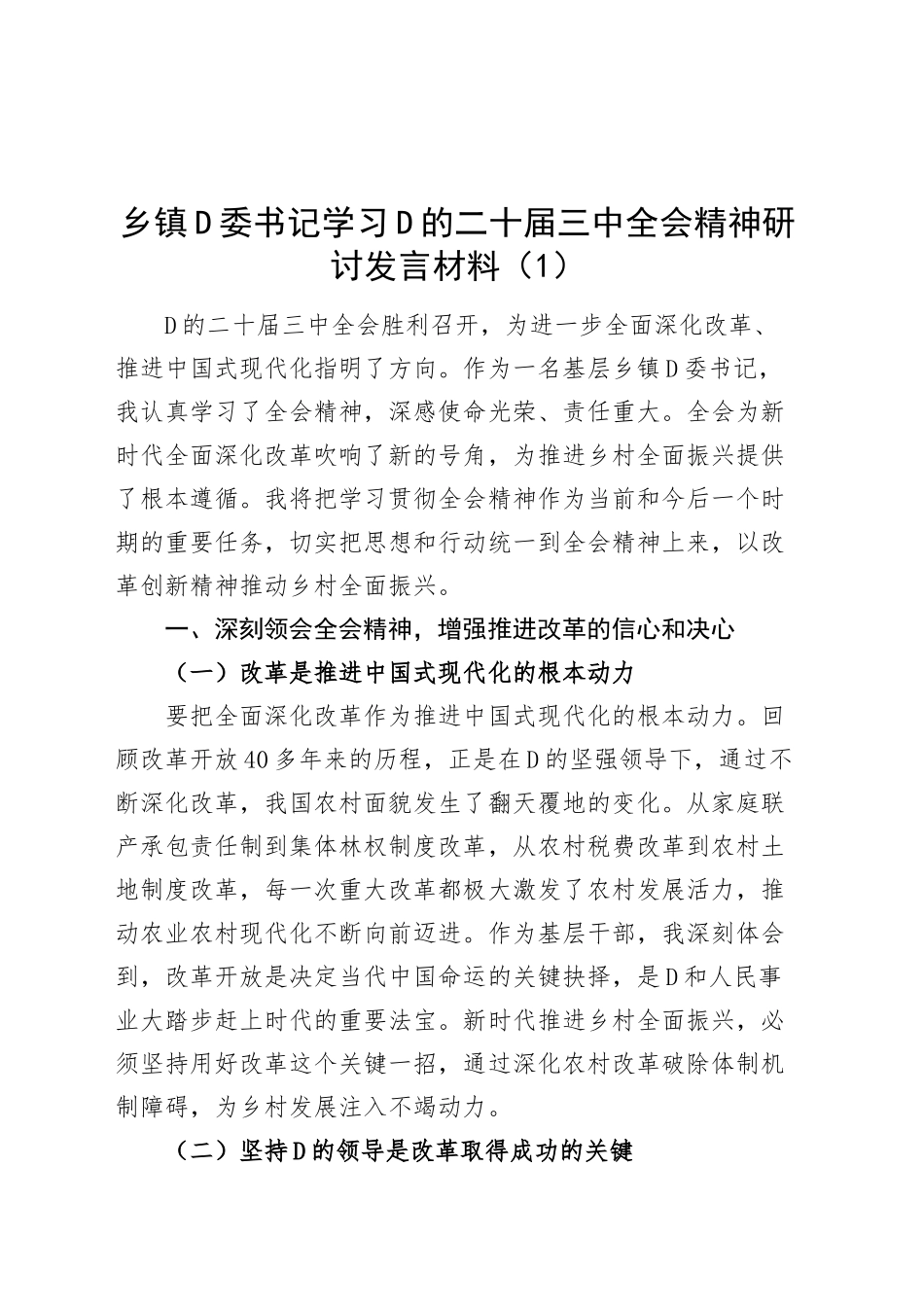 乡镇D委书记学习D的二十届三中全会精神研讨发言材料（1）

D的二十届三中全会胜利召开，为进一步全面深化改革、推进中国式现代化指明了方向。作为一名基层乡镇D委书记，我认真学习了全会精神，深感使命光荣、责任重大。全会为新时代全面深化改革吹响了新的号角，为推进乡村全面振兴提供了根本遵循。我将把学习贯彻全会精神作为当前和今后一个时期的重要任务，切实把思想和行动统一到全会精神上来，以改革创新精神推动乡村全面振兴。

一、深刻领会全会精神，增强推进改革的信心和决心

（一）改革是推进中国式现代化的根本动力

要把全面深化改革作为推进中国式现代化的根本动力。回顾改革开放40多年来的历程，正是在D的坚强领导下，通过不断深化改革，我国农村面貌发生了翻天覆地的变化。从家庭联产承包责任制到集体林权制度改革，从农村税费改革到农村土地制度改革，每一次重大改革都极大激发了农村发展活力，推动农业农村现代化不断向前迈进。作为基层干部，我深刻体会到，改革开放是决定当代中国命运的关键抉择，是D和人民事业大踏步赶上时代的重要法宝。新时代推进乡村全面振兴，必须坚持用好改革这个关键一招，通过深化农村改革破除体制机制障碍，为乡村发展注入不竭动力。

（二）坚持D的领导是改革取得成功的关键